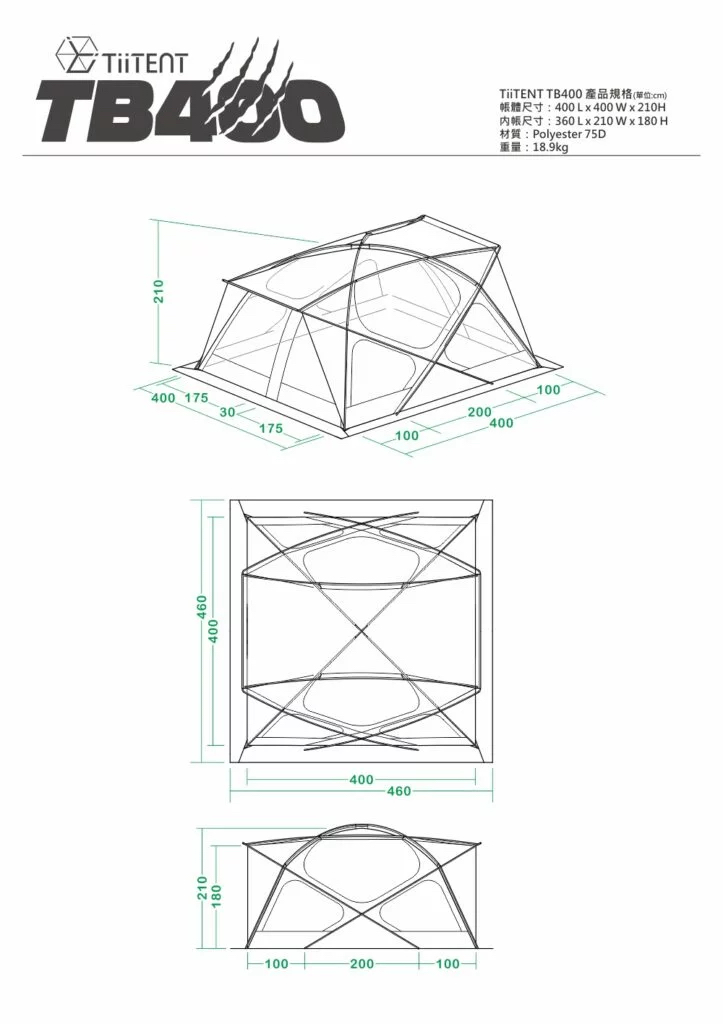 TiiTENT
TB400

TiiTENT TB400 產品規格(單位:cm)
帳體尺寸：400 L x 400 W x 210H
內帳尺寸：360 L x 210 W x 180 H
材質：Polyester 75D
重量：18.9kg

210
400
175
30
175
100
200
400
100

460
400
400
460

210
180
100
200
100